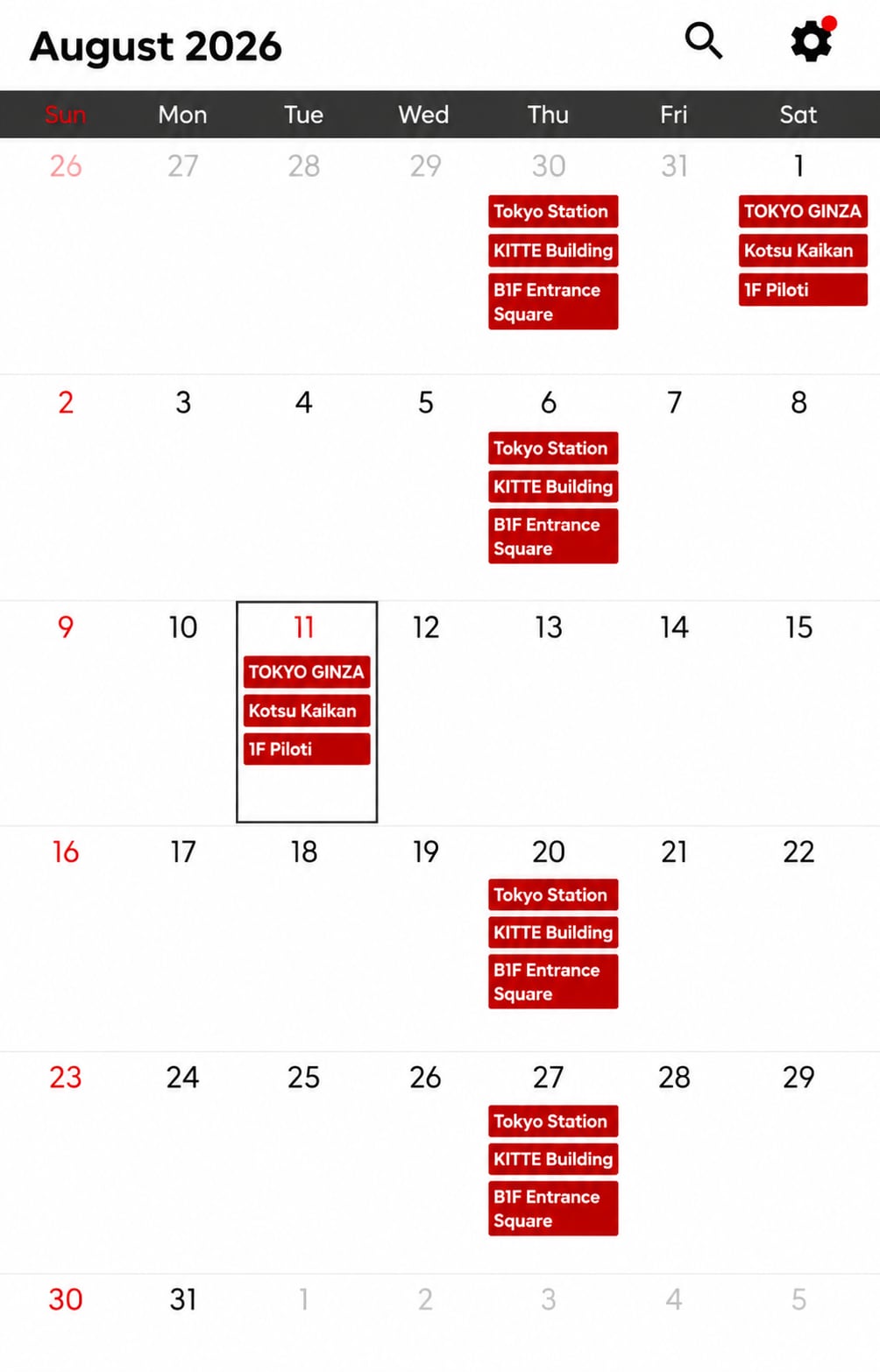 August 2026

| Sun | Mon | Tue | Wed | Thu | Fri | Sat |
|---|---|---|---|---|---|---|
| 26 | 27 | 28 | 29 | 30 Tokyo Station KITTE Building B1F Entrance Square | 31 | 1 TOKYO GINZA Kotsu Kaikan 1F Piloti |
| 2 | 3 | 4 | 5 | 6 Tokyo Station KITTE Building B1F Entrance Square | 7 | 8 |
| 9 | 10 | 11 TOKYO GINZA Kotsu Kaikan 1F Piloti | 12 | 13 | 14 | 15 |
| 16 | 17 | 18 | 19 | 20 Tokyo Station KITTE Building B1F Entrance Square | 21 | 22 |
| 23 | 24 | 25 | 26 | 27 Tokyo Station KITTE Building B1F Entrance Square | 28 | 29 |
| 30 | 31 | 1 | 2 | 3 | 4 | 5 |